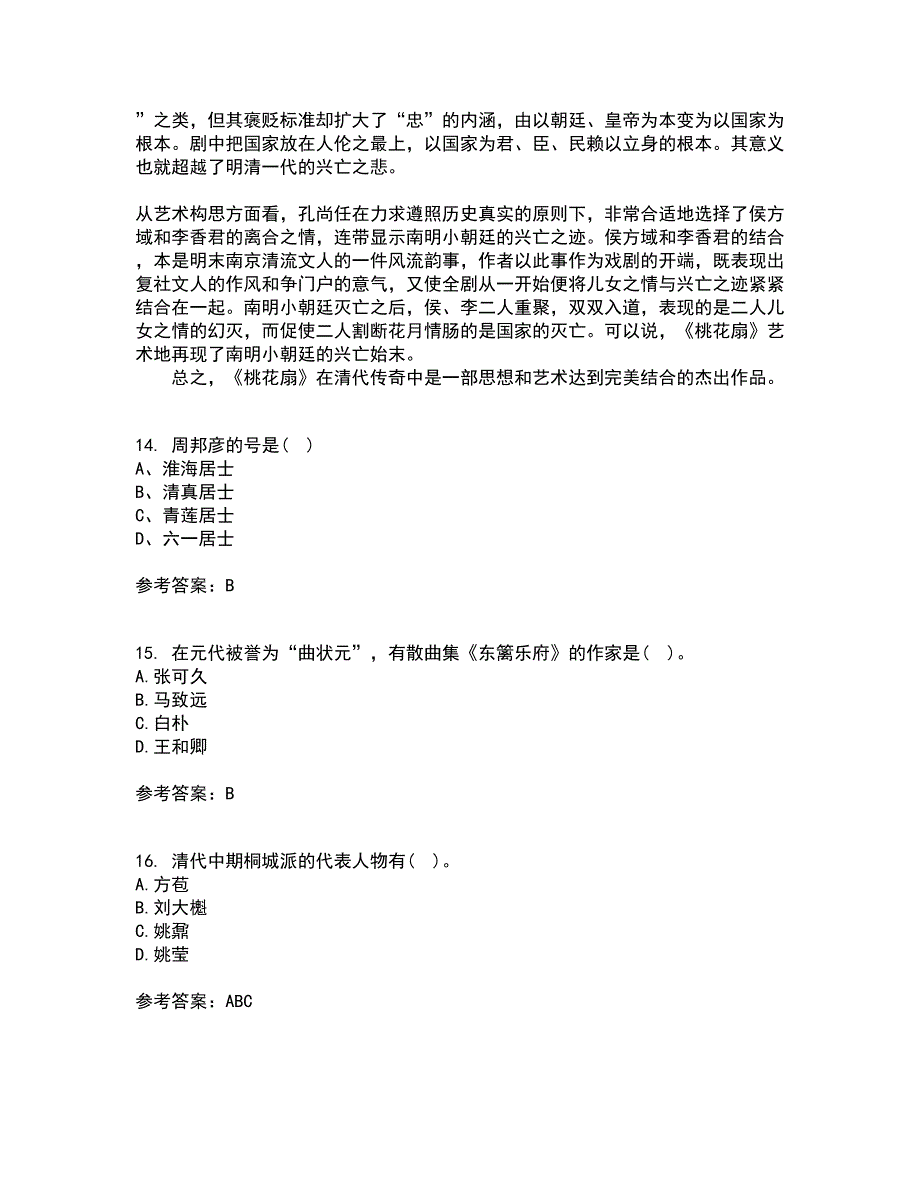 ”之类，但其褒贬标准却扩大了“忠”的内涵，由以朝廷、皇帝为本变为以国家为根本。剧中把国家放在人伦之最上，以国家为君、臣、民赖以立身的根本。其意义也就超越了明清一代的兴亡之悲。

从艺术构思方面看，孔尚任在力求遵照历史真实的原则下，非常合适地选择了侯方域和李香君的离合之情，连带显示南明小朝廷的兴亡之迹。侯方域和李香君的结合，本是明末南京清流文人的一件风流韵事，作者以此事作为戏剧的开端，既表现出复社文人的作风和争门户的意气，又使全剧从一开始便将儿女之情与兴亡之迹紧紧结合在一起。南明小朝廷灭亡之后，侯、李二人重聚，双双入道，表现的是二人儿女之情的幻灭，而促使二人割断花月情肠的是国家的灭亡。可以说，《桃花扇》艺术地再现了南明小朝廷的兴亡始末。
　　总之，《桃花扇》在清代传奇中是一部思想和艺术达到完美结合的杰出作品。

14. 周邦彦的号是（ ）
A、淮海居士
B、清真居士
C、青莲居士
D、六一居士

参考答案：B

15. 在元代被誉为“曲状元”，有散曲集《东篱乐府》的作家是（ ）。
A.张可久
B.马致远
C.白朴
D.王和卿

参考答案：B

16. 清代中期桐城派的代表人物有（ ）。
A.方苞
B.刘大櫆
C.姚鼐
D.姚莹

参考答案：ABC